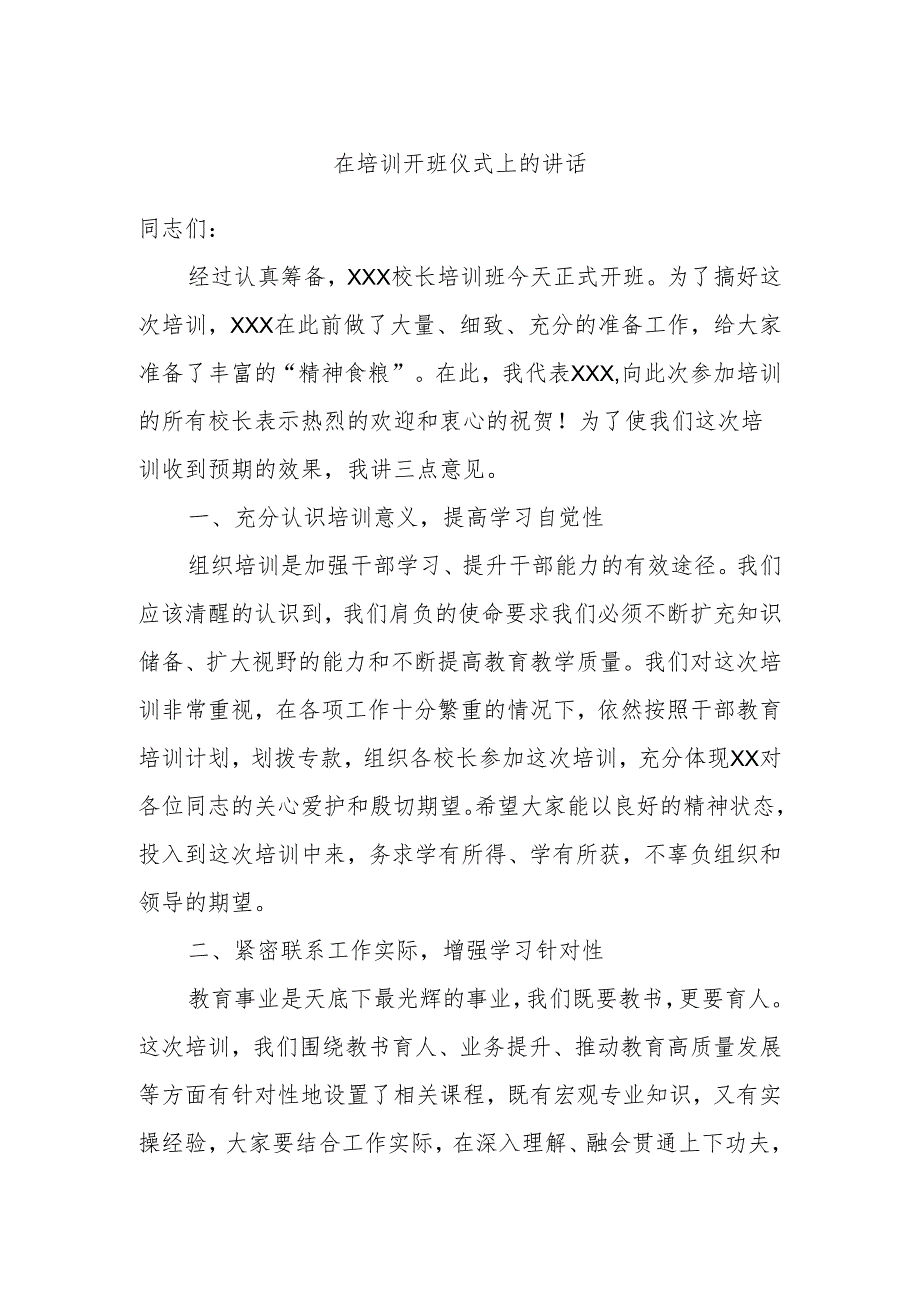 在培训开班仪式上的讲话

同志们：

经过认真筹备，XXX校长培训班今天正式开班。为了搞好这次培训，XXX在此前做了大量、细致、充分的准备工作，给大家准备了丰富的“精神食粮”。在此，我代表XXX,向此次参加培训的所有校长表示热烈的欢迎和衷心的祝贺！为了使我们这次培训收到预期的效果，我讲三点意见。

一、充分认识培训意义，提高学习自觉性

组织培训是加强干部学习、提升干部能力的有效途径。我们应该清醒的认识到，我们肩负的使命要求我们必须不断扩充知识储备、扩大视野的能力和不断提高教育教学质量。我们对这次培训非常重视，在各项工作十分繁重的情况下，依然按照干部教育培训计划，划拨专款，组织各校长参加这次培训，充分体现XX对各位同志的关心爱护和殷切期望。希望大家能以良好的精神状态，投入到这次培训中来，务求学有所得、学有所获，不辜负组织和领导的期望。

二、紧密联系工作实际，增强学习针对性

教育事业是天底下最光辉的事业，我们既要教书，更要育人。这次培训，我们围绕教书育人、业务提升、推动教育高质量发展等方面有针对性地设置了相关课程，既有宏观专业知识，又有实操经验，大家要结合工作实际，在深入理解、融会贯通上下功夫，